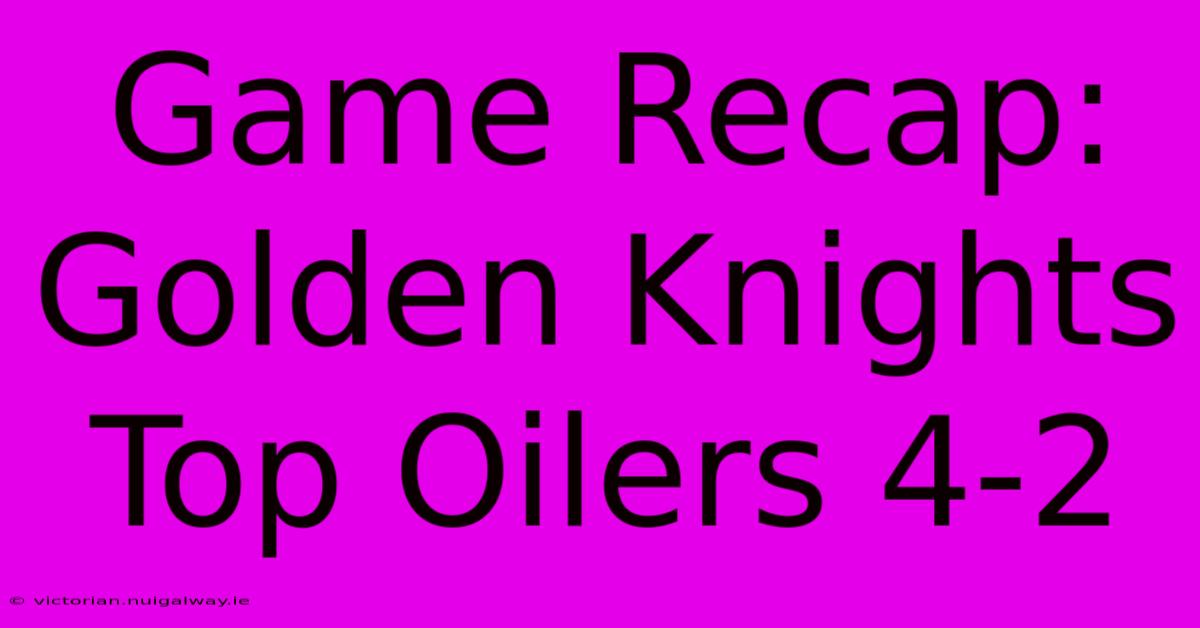 Game Recap: Golden Knights Top Oilers 4-2

© victorian.nuigalway.ie